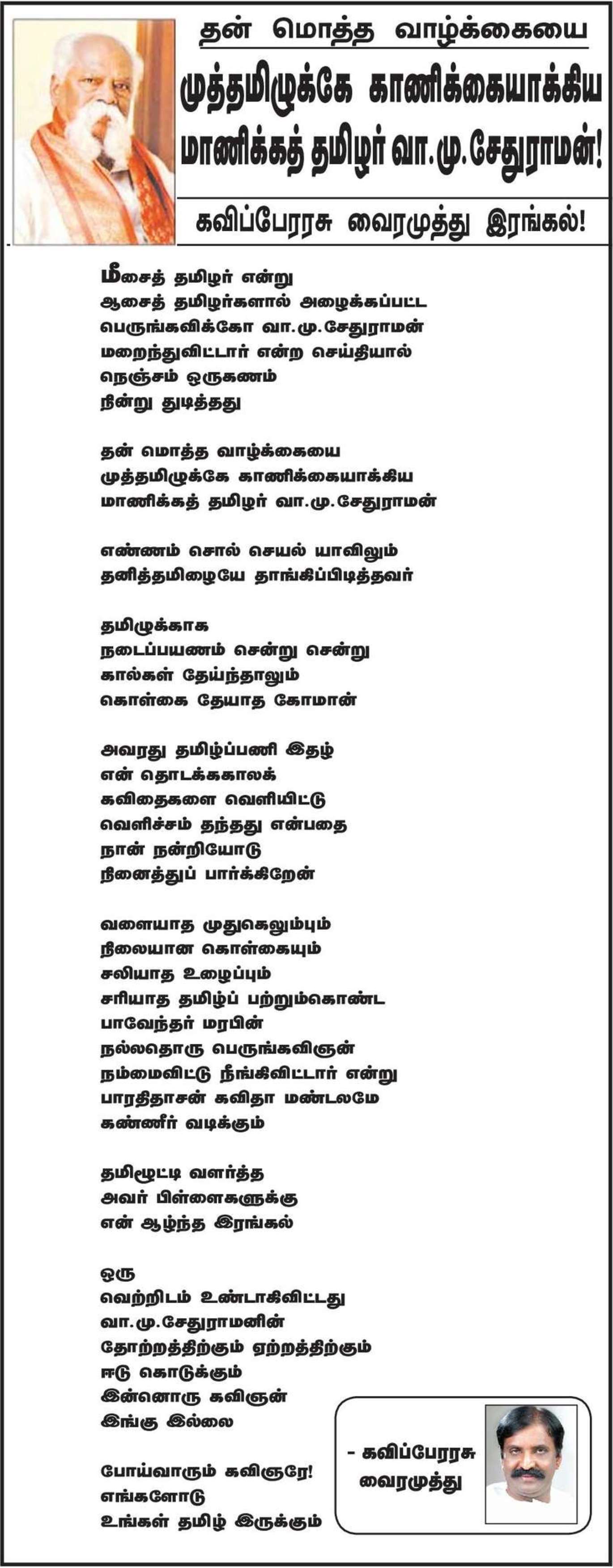 தன் மொத்த வாழ்க்கையை
முத்தமிழுக்கே காணிக்கையாக்கிய
மாணிக்கத் தமிழர் வா.மு.சேதுராமன்!

கவிப்பேரரசு வைரமுத்து இரங்கல்!

மீசைத் தமிழர் என்று
ஆசைத் தமிழர்களால் அழைக்கப்பட்ட
பெருங்கவிக்கோ வா.மு.சேதுராமன்
மறைந்துவிட்டார் என்ற செய்தியால்
நெஞ்சம் ஒருகணம்
நின்று துடித்தது

தன் மொத்த வாழ்க்கையை
முத்தமிழுக்கே காணிக்கையாக்கிய
மாணிக்கத் தமிழர் வா.மு.சேதுராமன்

எண்ணம் சொல் செயல் யாவிலும்
தனித்தமிழையே தாங்கிப்பிடித்தவர்

தமிழுக்காக
நடைப்பயணம் சென்று சென்று
கால்கள் தேய்ந்தாலும்
கொள்கை தேயாத கோமான்

அவரது தமிழ்ப்பணி இதழ்
என் தொடக்ககாலக்
கவிதைகளை வெளியிட்டு
வெளிச்சம் தந்தது என்பதை
நான் நன்றியோடு
நினைத்துப் பார்க்கிறேன்

வளையாத முதுகெலும்பும்
நிலையான கொள்கையும்
சலியாத உழைப்பும்
சரியாத தமிழ்ப் பற்றும்கொண்ட
பாவேந்தர் மரபின்
நல்லதொரு பெருங்கவிஞன்
நம்மைவிட்டு நீங்கிவிட்டார் என்று
பாரதிதாசன் கவிதா மண்டலமே
கண்ணீர் வடிக்கும்

தமிழூட்டி வளர்த்த
அவர் பிள்ளைகளுக்கு
என் ஆழ்ந்த இரங்கல்

ஒரு
வெற்றிடம் உண்டாகிவிட்டது
வா.மு.சேதுராமனின்
தோற்றத்திற்கும் ஏற்றத்திற்கும்
ஈடு கொடுக்கும்
இன்னொரு கவிஞன்
இங்கு இல்லை

போய்வாரும் கவிஞரே!
எங்களோடு
உங்கள் தமிழ் இருக்கும்

- கவிப்பேரரசு
வைரமுத்து